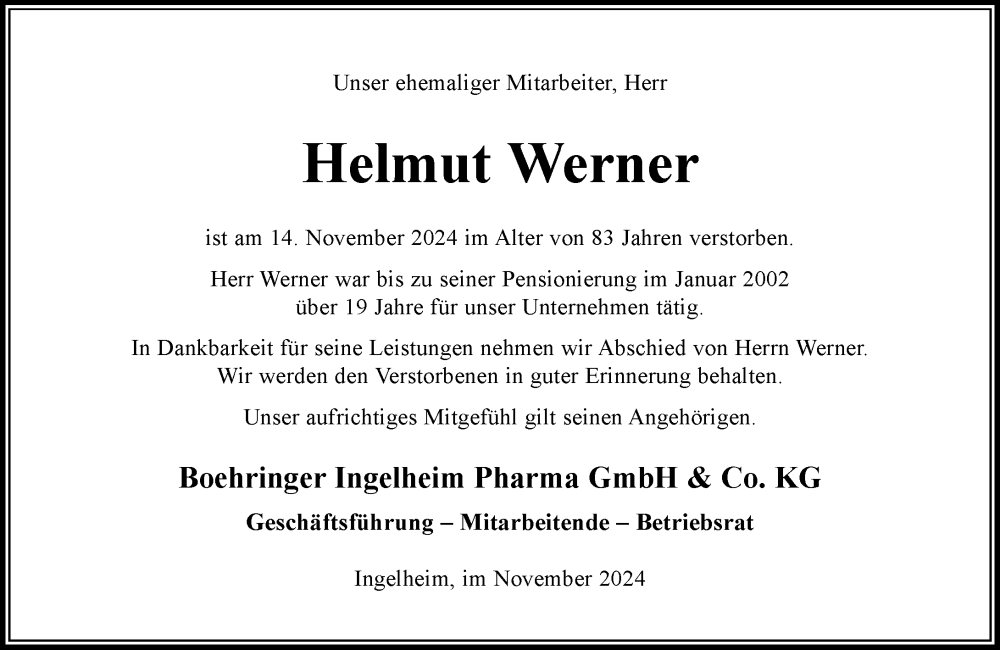 Unser ehemaliger Mitarbeiter, Herr

Helmut Werner

ist am 14. November 2024 im Alter von 83 Jahren verstorben.

Herr Werner war bis zu seiner Pensionierung im Januar 2002 über 19 Jahre für unser Unternehmen tätig.

In Dankbarkeit für seine Leistungen nehmen wir Abschied von Herrn Werner. Wir werden den Verstorbenen in guter Erinnerung behalten.

Unser aufrichtiges Mitgefühl gilt seinen Angehörigen.

Boehringer Ingelheim Pharma GmbH & Co. KG

Geschäftsführung – Mitarbeitende – Betriebsrat

Ingelheim, im November 2024